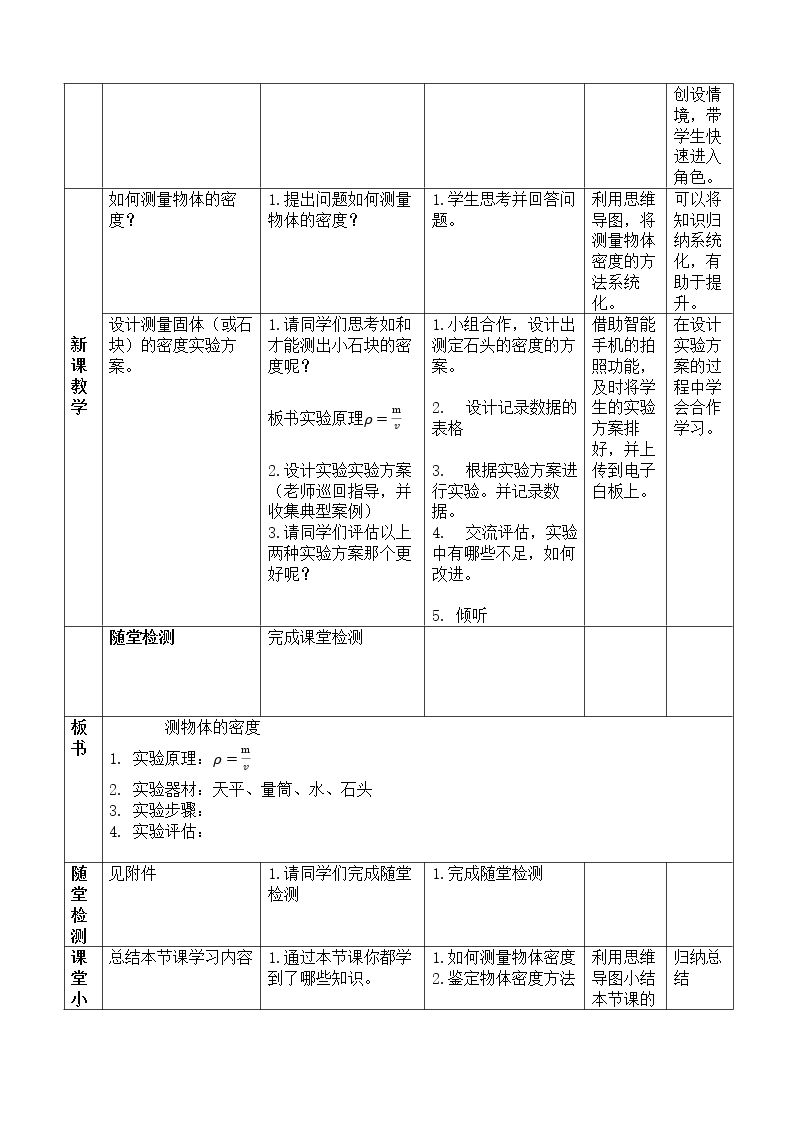 |  |  |  |  |  | 创设情境，带学生快速进入角色。 |
|---|---|---|---|---|---|
| 新课教学 | 如何测量物体的密度？ | 1.提出问题如何测量物体的密度？ | 1.学生思考并回答问题。 | 利用思维导图，将测量物体密度的方法系统化。 | 可以将知识归纳系统化，有助于提升。 |
|  | 设计测量固体（或石块）的密度实验方案。 | 1.请同学们思考如和才能测出小石块的密度呢？ 板书实验原理$\rho=\frac{m}{v}$ 2.设计实验实验方案（老师巡回指导，并收集典型案例） 3.请同学们评估以上两种实验方案那个更好呢？ | 1.小组合作，设计出测定石头的密度的方案。 2. 设计记录数据的表格 3. 根据实验方案进行实验。并记录数据。 4. 交流评估，实验中有哪些不足，如何改进。 5. 倾听 | 借助智能手机的拍照功能，及时将学生的实验方案排好，并上传到电子白板上。 | 在设计实验方案的过程中学会合作学习。 |
|  | 随堂检测 | 完成课堂检测 |  |  |  |
| 板书 | 测物体的密度 1. 实验原理：$\rho=\frac{m}{v}$ 2. 实验器材：天平、量筒、水、石头 3. 实验步骤： 4. 实验评估： |  |  |  |  |
| 随堂检测 | 见附件 | 1.请同学们完成随堂检测 | 1.完成随堂检测 |  |  |
| 课堂小 | 总结本节课学习内容 | 1.通过本节课你都学到了哪些知识。 | 1.如何测量物体密度 2.鉴定物体密度方法 | 利用思维导图小结本节课的 | 归纳总结 |